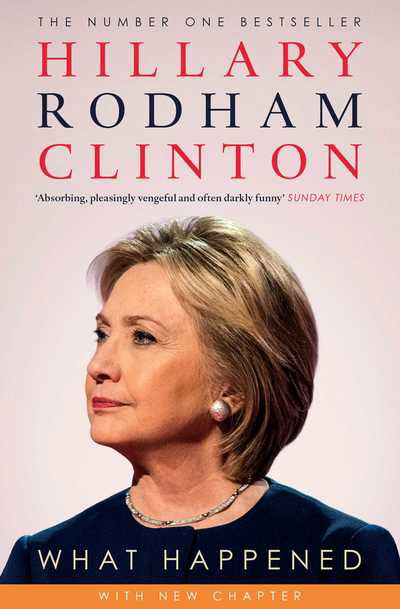 THE NUMBER ONE BESTSELLER

HILLARY
RODHAM
CLINTON

'Absorbing, pleasingly vengeful and often darkly funny' SUNDAY TIMES

WHAT HAPPENED

WITH NEW CHAPTER